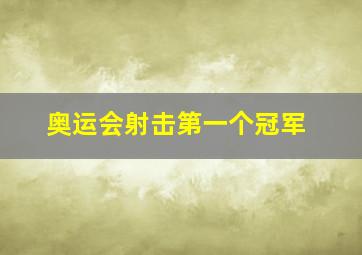 奥运会射击第一个冠军